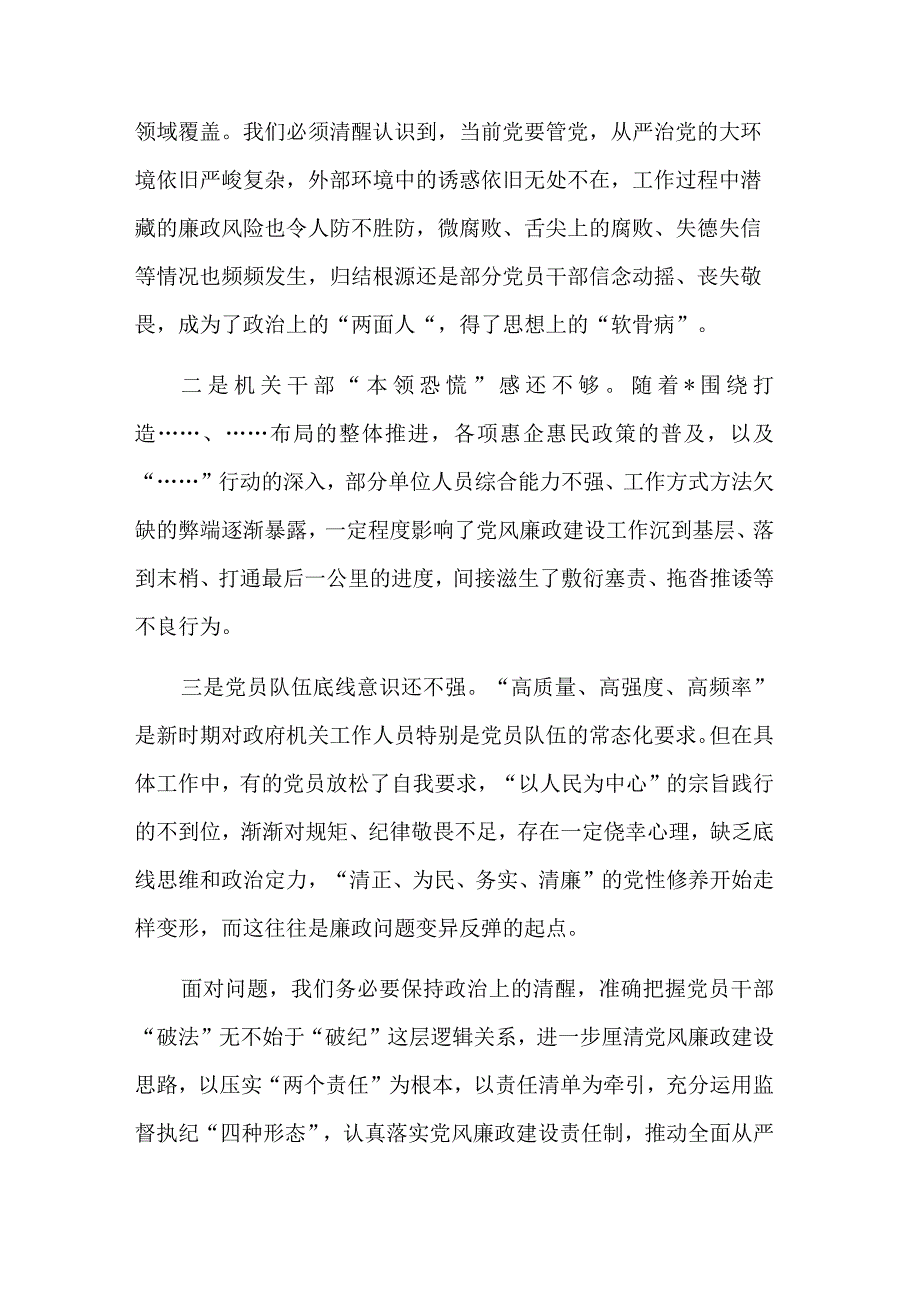 领域覆盖。我们必须清醒认识到，当前党要管党，从严治党的大环境依旧严峻复杂，外部环境中的诱惑依旧无处不在，工作过程中潜藏的廉政风险也令人防不胜防，微腐败、舌尖上的腐败、失德失信等情况也频频发生，归结根源还是部分党员干部信念动摇、丧失敬畏，成为了政治上的“两面人“，得了思想上的“软骨病”。

二是机关干部“本领恐慌”感还不够。随着*围绕打造……、……布局的整体推进，各项惠企惠民政策的普及，以及“……”行动的深入，部分单位人员综合能力不强、工作方式方法欠缺的弊端逐渐暴露，一定程度影响了党风廉政建设工作沉到基层、落到末梢、打通最后一公里的进度，间接滋生了敷衍塞责、拖沓推诿等不良行为。

三是党员队伍底线意识还不强。“高质量、高强度、高频率”是新时期对政府机关工作人员特别是党员队伍的常态化要求。但在具体工作中，有的党员放松了自我要求，“以人民为中心”的宗旨践行的不到位，渐渐对规矩、纪律敬畏不足，存在一定侥幸心理，缺乏底线思维和政治定力，“清正、为民、务实、清廉”的党性修养开始走样变形，而这往往是廉政问题变异反弹的起点。

面对问题，我们务必要保持政治上的清醒，准确把握党员干部“破法”无不始于“破纪”这层逻辑关系，进一步厘清党风廉政建设思路，以压实“两个责任”为根本，以责任清单为牵引，充分运用监督执纪“四种形态”，认真落实党风廉政建设责任制，推动全面从严